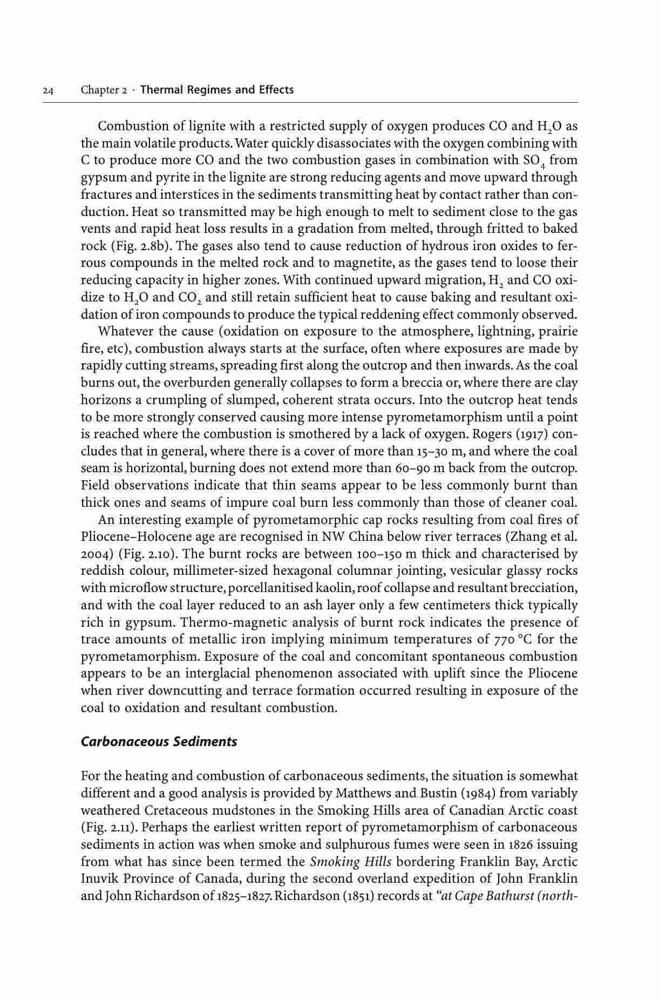 24 Chapter 2 · Thermal Regimes and Effects

Combustion of lignite with a restricted supply of oxygen produces CO and $H_2O$ as the main volatile products. Water quickly disassociates with the oxygen combining with C to produce more CO and the two combustion gases in combination with $SO_4$ from gypsum and pyrite in the lignite are strong reducing agents and move upward through fractures and interstices in the sediments transmitting heat by contact rather than conduction. Heat so transmitted may be high enough to melt to sediment close to the gas vents and rapid heat loss results in a gradation from melted, through fritted to baked rock (Fig. 2.8b). The gases also tend to cause reduction of hydrous iron oxides to ferrous compounds in the melted rock and to magnetite, as the gases tend to loose their reducing capacity in higher zones. With continued upward migration, $H_2$ and CO oxidize to $H_2O$ and $CO_2$ and still retain sufficient heat to cause baking and resultant oxidation of iron compounds to produce the typical reddening effect commonly observed.

Whatever the cause (oxidation on exposure to the atmosphere, lightning, prairie fire, etc), combustion always starts at the surface, often where exposures are made by rapidly cutting streams, spreading first along the outcrop and then inwards. As the coal burns out, the overburden generally collapses to form a breccia or, where there are clay horizons a crumpling of slumped, coherent strata occurs. Into the outcrop heat tends to be more strongly conserved causing more intense pyrometamorphism until a point is reached where the combustion is smothered by a lack of oxygen. Rogers (1917) concludes that in general, where there is a cover of more than 15–30 m, and where the coal seam is horizontal, burning does not extend more than 60–90 m back from the outcrop. Field observations indicate that thin seams appear to be less commonly burnt than thick ones and seams of impure coal burn less commonly than those of cleaner coal.

An interesting example of pyrometamorphic cap rocks resulting from coal fires of Pliocene–Holocene age are recognised in NW China below river terraces (Zhang et al. 2004) (Fig. 2.10). The burnt rocks are between 100–150 m thick and characterised by reddish colour, millimeter-sized hexagonal columnar jointing, vesicular glassy rocks with microflow structure, porcellanitised kaolin, roof collapse and resultant brecciation, and with the coal layer reduced to an ash layer only a few centimeters thick typically rich in gypsum. Thermo-magnetic analysis of burnt rock indicates the presence of trace amounts of metallic iron implying minimum temperatures of 770 °C for the pyrometamorphism. Exposure of the coal and concomitant spontaneous combustion appears to be an interglacial phenomenon associated with uplift since the Pliocene when river downcutting and terrace formation occurred resulting in exposure of the coal to oxidation and resultant combustion.

Carbonaceous Sediments

For the heating and combustion of carbonaceous sediments, the situation is somewhat different and a good analysis is provided by Matthews and Bustin (1984) from variably weathered Cretaceous mudstones in the Smoking Hills area of Canadian Arctic coast (Fig. 2.11). Perhaps the earliest written report of pyrometamorphism of carbonaceous sediments in action was when smoke and sulphurous fumes were seen in 1826 issuing from what has since been termed the Smoking Hills bordering Franklin Bay, Arctic Inuvik Province of Canada, during the second overland expedition of John Franklin and John Richardson of 1825–1827. Richardson (1851) records at "at Cape Bathurst (north-